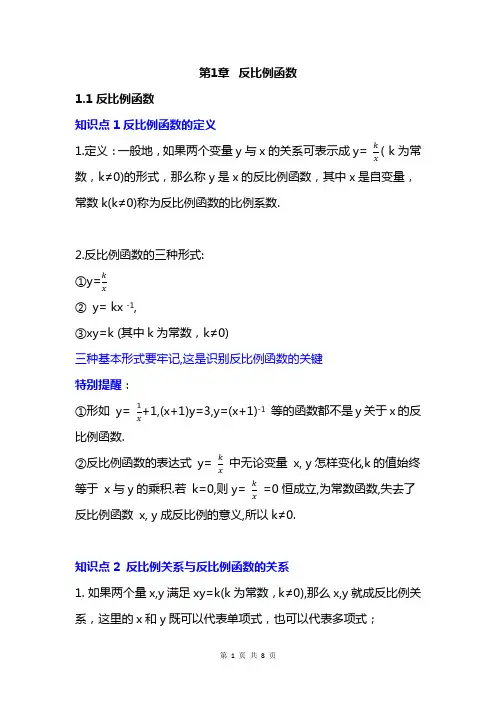 第1章 反比例函数

1.1 反比例函数

知识点 1 反比例函数的定义

1.定义：一般地，如果两个变量 y 与 x 的关系可表示成 y= $\frac{k}{x}$( k 为常数，k≠0)的形式，那么称 y 是 x 的反比例函数，其中 x 是自变量，常数 k(k≠0)称为反比例函数的比例系数.

2.反比例函数的三种形式:

①y=$\frac{k}{x}$

② y= kx $^{-1}$,

③xy=k (其中 k 为常数，k≠0)

三种基本形式要牢记,这是识别反比例函数的关键

特别提醒：

①形如 y= $\frac{1}{x}$+1,(x+1)y=3,y=(x+1)$^{-1}$ 等的函数都不是 y 关于 x 的反比例函数.

②反比例函数的表达式 y= $\frac{k}{x}$ 中无论变量 x, y 怎样变化,k 的值始终等于 x 与 y 的乘积.若 k=0,则 y= $\frac{k}{x}$ =0 恒成立,为常数函数,失去了反比例函数 x, y 成反比例的意义,所以 k≠0.

知识点 2 反比例关系与反比例函数的关系

1. 如果两个量 x,y 满足 xy=k(k 为常数，k≠0),那么 x,y 就成反比例关系，这里的 x 和 y 既可以代表单项式，也可以代表多项式；

第 1 页 共 8 页